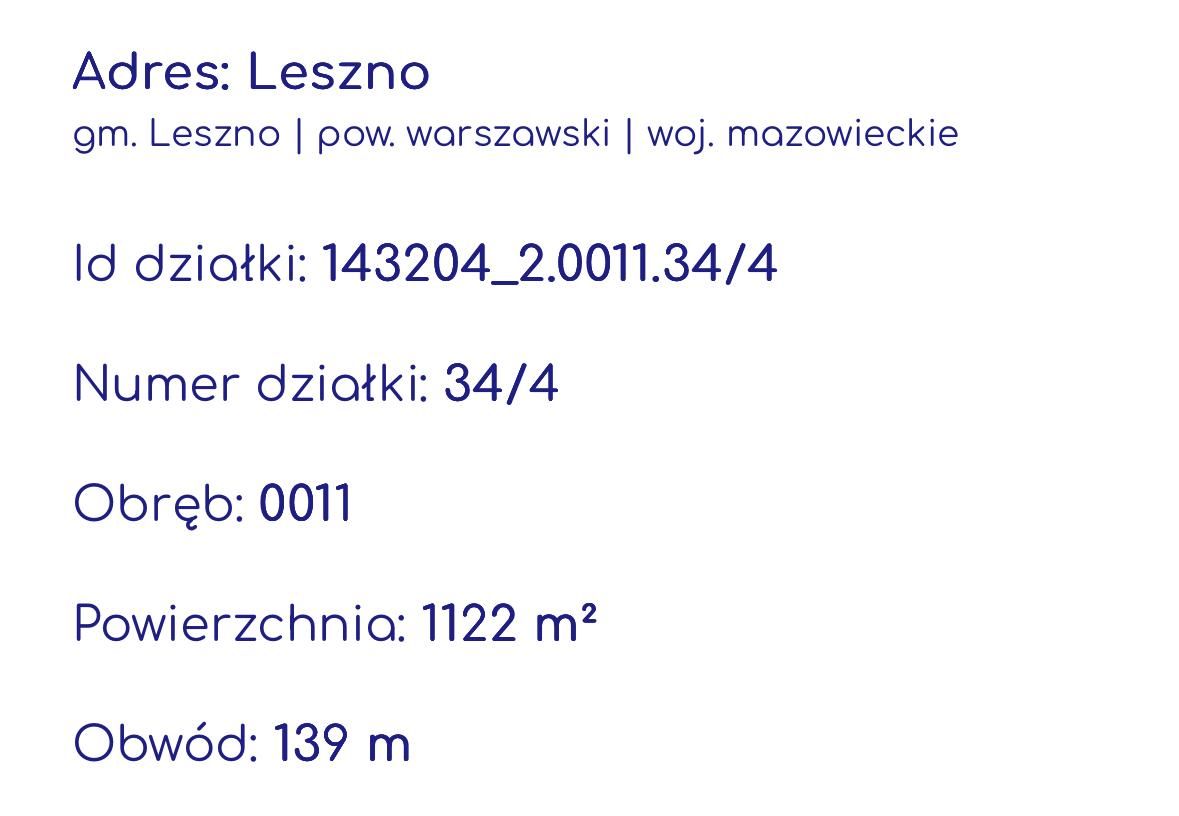 Adres: Leszno
gm. Leszno | pow. warszawski | woj. mazowieckie

Id działki: 143204_2.0011.34/4

Numer działki: 34/4

Obręb: 0011

Powierzchnia: 1122 m²

Obwód: 139 m